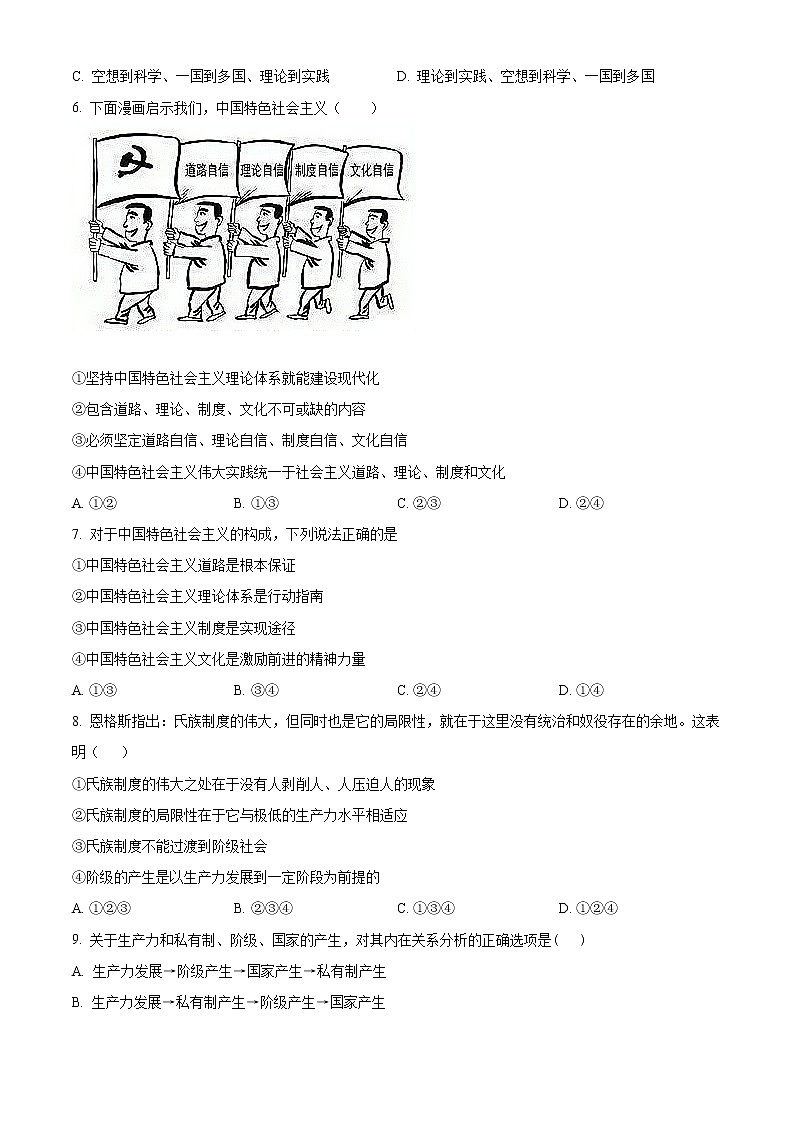 C. 空想到科学、一国到多国、理论到实践　　　　D. 理论到实践、空想到科学、一国到多国

6. 下面漫画启示我们，中国特色社会主义（　　）

道路自信　理论自信　制度自信　文化自信

①坚持中国特色社会主义理论体系就能建设现代化

②包含道路、理论、制度、文化不可或缺的内容

③必须坚定道路自信、理论自信、制度自信、文化自信

④中国特色社会主义伟大实践统一于社会主义道路、理论、制度和文化

A. ①②　　　　B. ①③　　　　C. ②③　　　　D. ②④

7. 对于中国特色社会主义的构成，下列说法正确的是

①中国特色社会主义道路是根本保证

②中国特色社会主义理论体系是行动指南

③中国特色社会主义制度是实现途径

④中国特色社会主义文化是激励前进的精神力量

A. ①③　　　　B. ③④　　　　C. ②④　　　　D. ①④

8. 恩格斯指出：氏族制度的伟大，但同时也是它的局限性，就在于这里没有统治和奴役存在的余地。这表明（　　）

①氏族制度的伟大之处在于没有人剥削人、人压迫人的现象

②氏族制度的局限性在于它与极低的生产力水平相适应

③氏族制度不能过渡到阶级社会

④阶级的产生是以生产力发展到一定阶段为前提的

A. ①②③　　　　B. ②③④　　　　C. ①③④　　　　D. ①②④

9. 关于生产力和私有制、阶级、国家的产生，对其内在关系分析的正确选项是（　　）

A. 生产力发展→阶级产生→国家产生→私有制产生

B. 生产力发展→私有制产生→阶级产生→国家产生